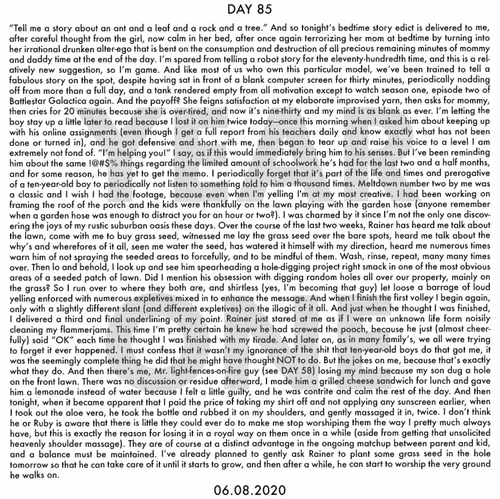 DAY 85

"Tell me a story about an ant and a leaf and a rock and a tree." And so tonight's bedtime story edict is delivered to me, after careful thought from the girl, now calm in her bed, after once again terrorizing her mom at bedtime by turning into her irrational drunken alter-ego that is bent on the consumption and destruction of all precious remaining minutes of mommy and daddy time at the end of the day. I'm spared from telling a robot story for the eleventy-hundredth time, and this is a relatively new suggestion, so I'm game. And like most of us who own this particular model, we've been trained to tell a fabulous story on the spot, despite having sat in front of a blank computer screen for thirty minutes, periodically nodding off from more than a full day, and a tank rendered empty from all motivation except to watch season one, episode two of Battlestar Galactica again. And the payoff? She feigns satisfaction at my elaborate improvised yarn, then asks for mommy, then cries for 20 minutes because she is over-tired, and now it's nine-thirty and my mind is as blank as ever. I'm letting the boy stay up a little later to read because I lost it on him twice today—once this morning when I asked him about keeping up with his online assignments (even though I get a full report from his teachers daily and know exactly what has not been done or turned in), and he got defensive and short with me, then began to tear up and raise his voice to a level I am extremely not fond of. "I'm helping you!" I say, as if this would immediately bring him to his senses. But I've been reminding him about the same !@#$% things regarding the limited amount of schoolwork he's had for the last two and a half months, and for some reason, he has yet to get the memo. I periodically forget that it's part of the life and times and prerogative of a ten-year-old boy to periodically not listen to something told to him a thousand times. Meltdown number two by me was a classic and I wish I had the footage, because even when I'm yelling I'm at my most creative. I had been working on framing the roof of the porch and the kids were thankfully on the lawn playing with the garden hose (anyone remember when a garden hose was enough to distract you for an hour or two?). I was charmed by it since I'm not the only one discovering the joys of my rustic suburban oasis these days. Over the course of the last two weeks, Rainer has heard me talk about the lawn, come with me to buy grass seed, witnessed me lay the grass seed over the bare spots, heard me talk about the why's and wherefores of it all, seen me water the seed, has watered it himself with my direction, heard me numerous times warn him of not spraying the seeded areas to forcefully, and to be mindful of them. Wash, rinse, repeat, many many times over. Then lo and behold, I look up and see him spearheading a hole-digging project right smack in one of the most obvious areas of a seeded patch of lawn. Did I mention his obsession with digging random holes all over our property, mainly on the grass? So I run over to where they both are, and shirtless (yes, I'm becoming that guy) let loose a barrage of loud yelling enforced with numerous expletives mixed in to enhance the message. And when I finish the first volley I begin again, only with a slightly different slant (and different expletives) on the illogic of it all. And just when he thought I was finished, I delivered a third and final underlining of my point. Rainer just stared at me as if I were an unknown life form noisily cleaning my flammerjams. This time I'm pretty certain he knew he had screwed the pooch, because he just (almost cheerfully) said "OK" each time he thought I was finished with my tirade. And later on, as in many family's, we all were trying to forget it ever happened. I must confess that it wasn't my ignorance of the shit that ten-year-old boys do that got me, it was the seemingly complete thing he did that he might have thought NOT to do. But the jokes on me, because that's exactly what they do. And then there's me, Mr. light-fences-on-fire guy (see DAY 58) losing my mind because my son dug a hole on the front lawn. There was no discussion or residue afterward, I made him a grilled cheese sandwich for lunch and gave him a lemonade instead of water because I felt a little guilty, and he was contrite and calm the rest of the day. And then tonight, when it became apparent that I paid the price of taking my shirt off and not applying any sunscreen earlier, when I took out the aloe vera, he took the bottle and rubbed it on my shoulders, and gently massaged it in, twice. I don't think he or Ruby is aware that there is little they could ever do to make me stop worshiping them the way I pretty much always have, but this is exactly the reason for losing it in a royal way on them once in a while (aside from getting that unsolicited heavenly shoulder massage). They are of course at a distinct advantage in the ongoing matchup between parent and kid, and a balance must be maintained. I've already planned to gently ask Rainer to plant some grass seed in the hole tomorrow so that he can take care of it until it starts to grow, and then after a while, he can start to worship the very ground he walks on.

06.08.2020